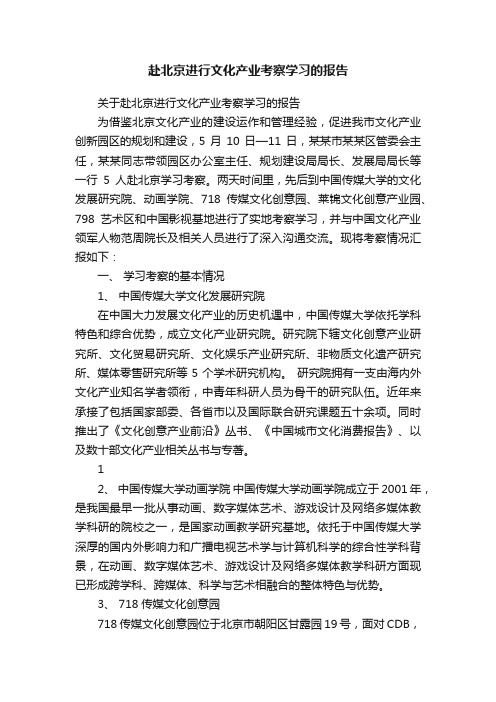 赴北京进行文化产业考察学习的报告

关于赴北京进行文化产业考察学习的报告

为借鉴北京文化产业的建设运作和管理经验，促进我市文化产业创新园区的规划和建设，5 月 10 日—11 日，某某市某某区管委会主任，某某同志带领园区办公室主任、规划建设局局长、发展局局长等一行 5 人赴北京学习考察。两天时间里，先后到中国传媒大学的文化发展研究院、动画学院、718 传媒文化创意园、莱锦文化创意产业园、798 艺术区和中国影视基地进行了实地考察学习，并与中国文化产业领军人物范周院长及相关人员进行了深入沟通交流。现将考察情况汇报如下：

一、 学习考察的基本情况

1、 中国传媒大学文化发展研究院

在中国大力发展文化产业的历史机遇中，中国传媒大学依托学科特色和综合优势，成立文化产业研究院。研究院下辖文化创意产业研究所、文化贸易研究所、文化娱乐产业研究所、非物质文化遗产研究所、媒体零售研究所等 5 个学术研究机构。 研究院拥有一支由海内外文化产业知名学者领衔，中青年科研人员为骨干的研究队伍。近年来承接了包括国家部委、各省市以及国际联合研究课题五十余项。同时推出了《文化创意产业前沿》丛书、《中国城市文化消费报告》、以及数十部文化产业相关丛书与专著。

1

2、 中国传媒大学动画学院 中国传媒大学动画学院成立于 2001 年，是我国最早一批从事动画、数字媒体艺术、游戏设计及网络多媒体教学科研的院校之一，是国家动画教学研究基地。依托于中国传媒大学深厚的国内外影响力和广播电视艺术学与计算机科学的综合性学科背景，在动画、数字媒体艺术、游戏设计及网络多媒体教学科研方面现已形成跨学科、跨媒体、科学与艺术相融合的整体特色与优势。

3、 718 传媒文化创意园

718 传媒文化创意园位于北京市朝阳区甘露园 19 号，面对 CDB，